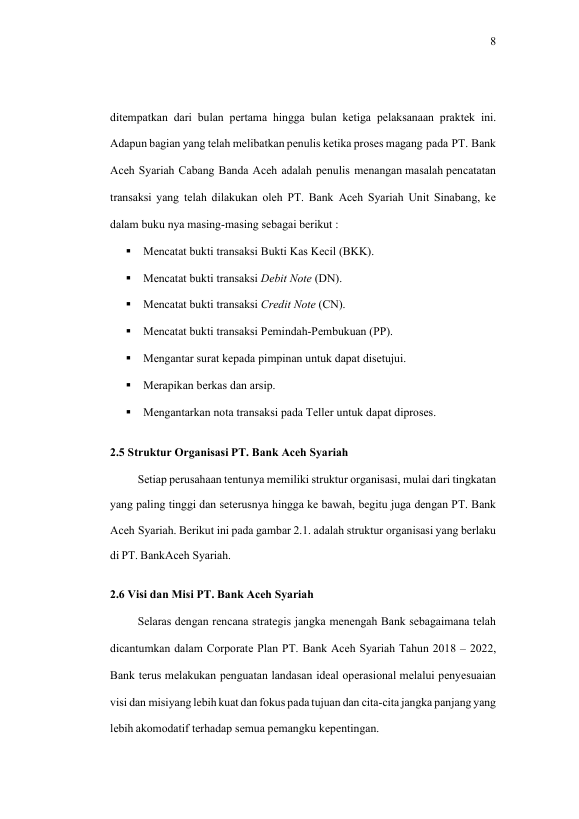 8

ditempatkan dari bulan pertama hingga bulan ketiga pelaksanaan praktek ini. Adapun bagian yang telah melibatkan penulis ketika proses magang pada PT. Bank Aceh Syariah Cabang Banda Aceh adalah penulis menangan masalah pencatatan transaksi yang telah dilakukan oleh PT. Bank Aceh Syariah Unit Sinabang, ke dalam buku nya masing-masing sebagai berikut :

• Mencatat bukti transaksi Bukti Kas Kecil (BKK).
• Mencatat bukti transaksi Debit Note (DN).
• Mencatat bukti transaksi Credit Note (CN).
• Mencatat bukti transaksi Pemindah-Pembukuan (PP).
• Mengantar surat kepada pimpinan untuk dapat disetujui.
• Merapikan berkas dan arsip.
• Mengantarkan nota transaksi pada Teller untuk dapat diproses.

2.5 Struktur Organisasi PT. Bank Aceh Syariah

Setiap perusahaan tentunya memiliki struktur organisasi, mulai dari tingkatan yang paling tinggi dan seterusnya hingga ke bawah, begitu juga dengan PT. Bank Aceh Syariah. Berikut ini pada gambar 2.1. adalah struktur organisasi yang berlaku di PT. BankAceh Syariah.

2.6 Visi dan Misi PT. Bank Aceh Syariah

Selaras dengan rencana strategis jangka menengah Bank sebagaimana telah dicantumkan dalam Corporate Plan PT. Bank Aceh Syariah Tahun 2018 – 2022, Bank terus melakukan penguatan landasan ideal operasional melalui penyesuaian visi dan misiyang lebih kuat dan fokus pada tujuan dan cita-cita jangka panjang yang lebih akomodatif terhadap semua pemangku kepentingan.